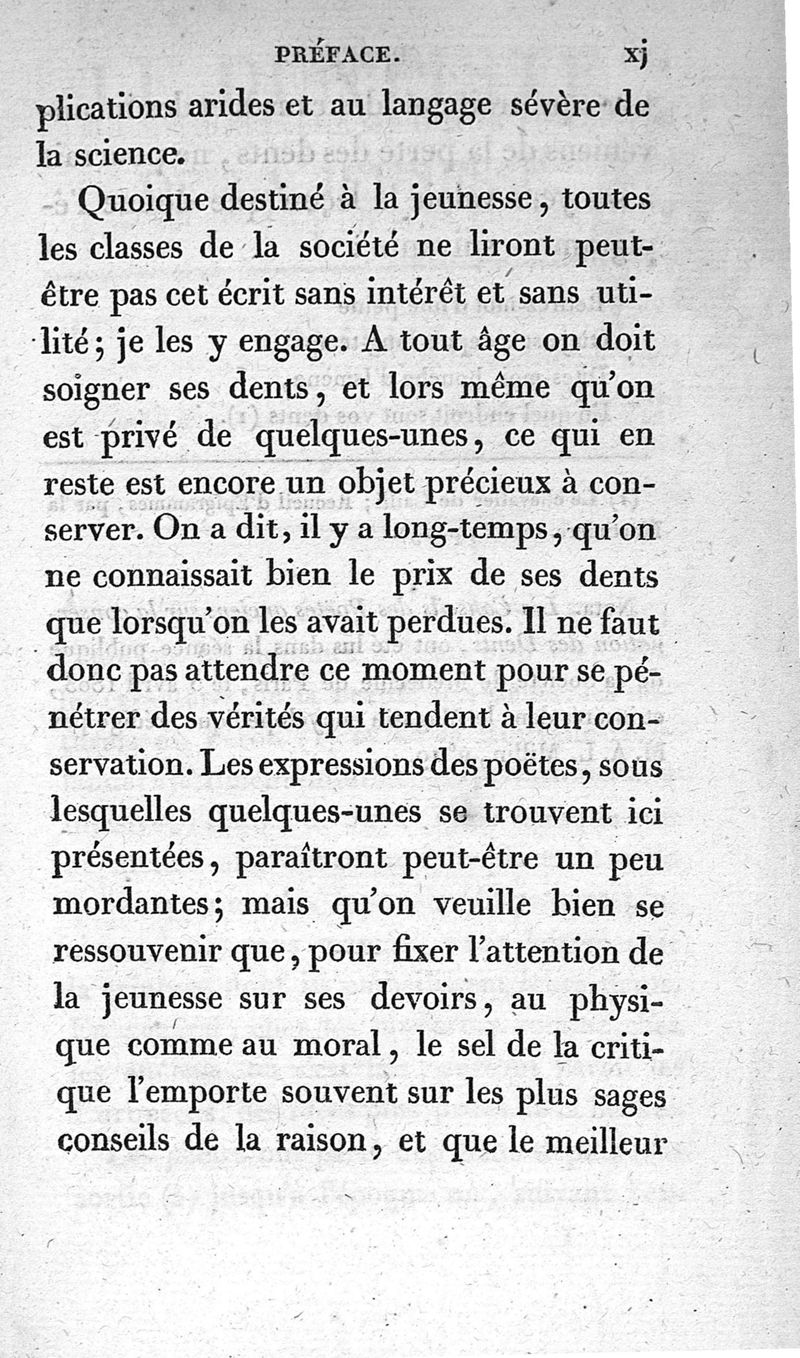 PRÉFACE. xj

plications arides et au langage sévère de la science.

Quoique destiné à la jeunesse, toutes les classes de la société ne liront peut-être pas cet écrit sans intérêt et sans utilité; je les y engage. A tout âge on doit soigner ses dents, et lors même qu'on est privé de quelques-unes, ce qui en reste est encore un objet précieux à conserver. On a dit, il y a long-temps, qu'on ne connaissait bien le prix de ses dents que lorsqu'on les avait perdues. Il ne faut donc pas attendre ce moment pour se pénétrer des vérités qui tendent à leur conservation. Les expressions des poëtes, sous lesquelles quelques-unes se trouvent ici présentées, paraîtront peut-être un peu mordantes; mais qu'on veuille bien se ressouvenir que, pour fixer l'attention de la jeunesse sur ses devoirs, au physique comme au moral, le sel de la critique l'emporte souvent sur les plus sages conseils de la raison, et que le meilleur